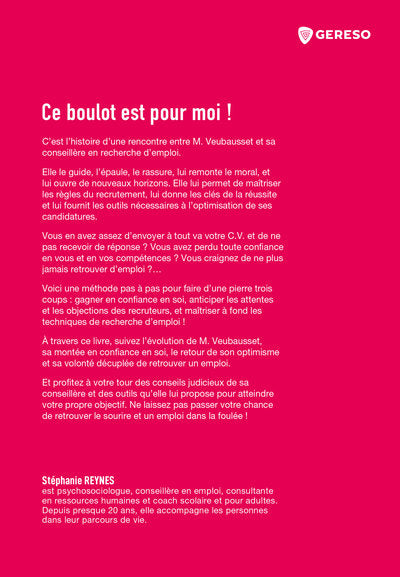 GERESO

Ce boulot est pour moi !

C'est l'histoire d'une rencontre entre M. Veubausset et sa conseillère en recherche d'emploi.

Elle le guide, l'épaule, le rassure, lui remonte le moral, et lui ouvre de nouveaux horizons. Elle lui permet de maîtriser les règles du recrutement, lui donne les clés de la réussite et lui fournit les outils nécessaires à l'optimisation de ses candidatures.

Vous en avez assez d'envoyer à tout va votre C.V. et de ne pas recevoir de réponse ? Vous avez perdu toute confiance en vous et en vos compétences ? Vous craignez de ne plus jamais retrouver d'emploi ?...

Voici une méthode pas à pas pour faire d'une pierre trois coups : gagner en confiance en soi, anticiper les attentes et les objections des recruteurs, et maîtriser à fond les techniques de recherche d'emploi !

À travers ce livre, suivez l'évolution de M. Veubausset, sa montée en confiance en soi, le retour de son optimisme et sa volonté décuplée de retrouver un emploi.

Et profitez à votre tour des conseils judicieux de sa conseillère et des outils qu'elle lui propose pour atteindre votre propre objectif. Ne laissez pas passer votre chance de retrouver le sourire et un emploi dans la foulée !

Stéphanie REYNES
est psychosociologue, conseillère en emploi, consultante en ressources humaines et coach scolaire et pour adultes. Depuis presque 20 ans, elle accompagne les personnes dans leur parcours de vie.